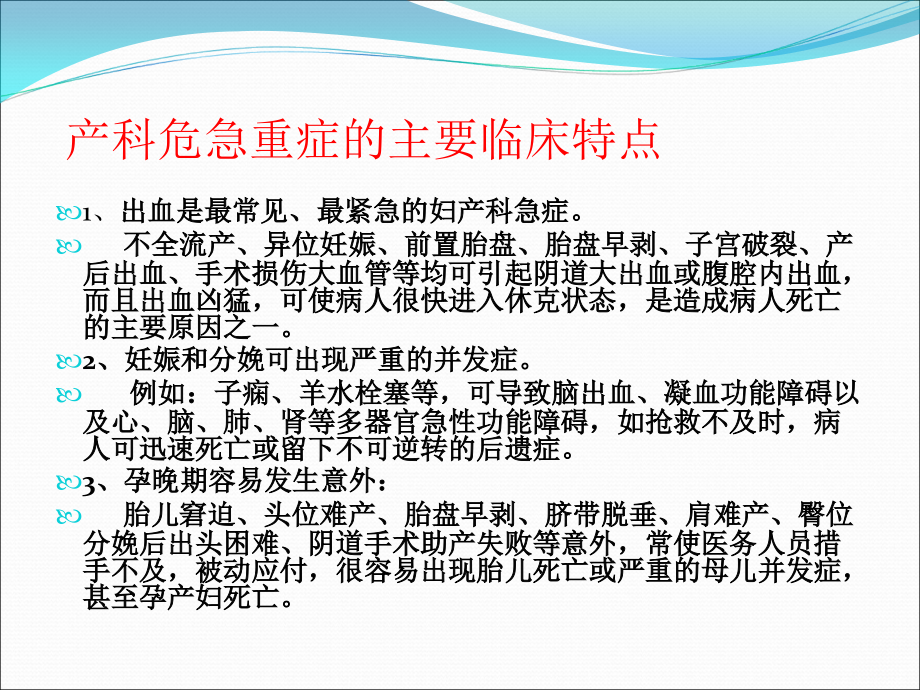 产科危急重症的主要临床特点

1、出血是最常见、最紧急的妇产科急症。

不全流产、异位妊娠、前置胎盘、胎盘早剥、子宫破裂、产后出血、手术损伤大血管等均可引起阴道大出血或腹腔内出血，而且出血凶猛，可使病人很快进入休克状态，是造成病人死亡的主要原因之一。

2、妊娠和分娩可出现严重的并发症。

例如：子痫、羊水栓塞等，可导致脑出血、凝血功能障碍以及心、脑、肺、肾等多器官急性功能障碍，如抢救不及时，病人可迅速死亡或留下不可逆转的后遗症。

3、孕晚期容易发生意外：

胎儿窘迫、头位难产、胎盘早剥、脐带脱垂、肩难产、臀位分娩后出头困难、阴道手术助产失败等意外，常使医务人员措手不及，被动应付，很容易出现胎儿死亡或严重的母儿并发症，甚至孕产妇死亡。